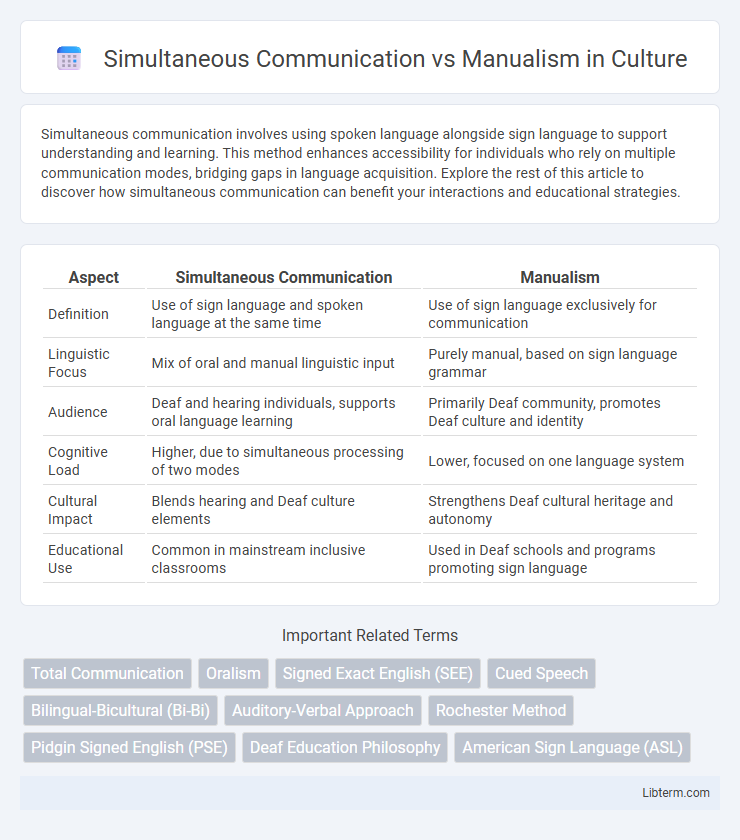 Simultaneous Communication vs Manualism in Culture

Simultaneous communication involves using spoken language alongside sign language to support understanding and learning. This method enhances accessibility for individuals who rely on multiple communication modes, bridging gaps in language acquisition. Explore the rest of this article to discover how simultaneous communication can benefit your interactions and educational strategies.

| Aspect | Simultaneous Communication | Manualism |
|---|---|---|
| Definition | Use of sign language and spoken language at the same time | Use of sign language exclusively for communication |
| Linguistic Focus | Mix of oral and manual linguistic input | Purely manual, based on sign language grammar |
| Audience | Deaf and hearing individuals, supports oral language learning | Primarily Deaf community, promotes Deaf culture and identity |
| Cognitive Load | Higher, due to simultaneous processing of two modes | Lower, focused on one language system |
| Cultural Impact | Blends hearing and Deaf culture elements | Strengthens Deaf cultural heritage and autonomy |
| Educational Use | Common in mainstream inclusive classrooms | Used in Deaf schools and programs promoting sign language |

Important Related Terms

Total Communication
Oralism
Signed Exact English (SEE)
Cued Speech
Bilingual-Bicultural (Bi-Bi)
Auditory-Verbal Approach
Rochester Method
Pidgin Signed English (PSE)
Deaf Education Philosophy
American Sign Language (ASL)

Libterm.com